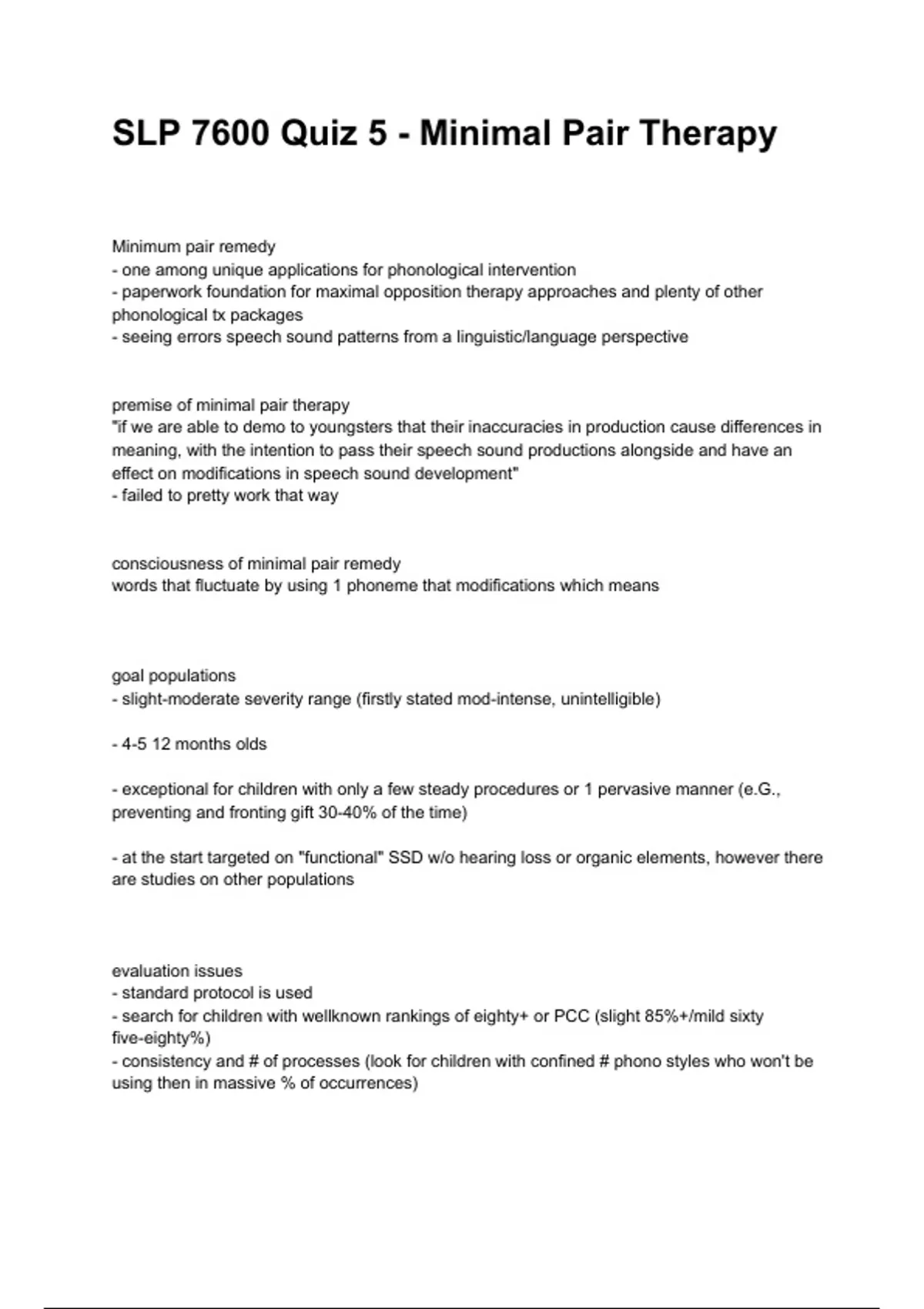 SLP 7600 Quiz 5 - Minimal Pair Therapy

Minimum pair remedy
- one among unique applications for phonological intervention
- paperwork foundation for maximal opposition therapy approaches and plenty of other phonological tx packages
- seeing errors speech sound patterns from a linguistic/language perspective

premise of minimal pair therapy
"if we are able to demo to youngsters that their inaccuracies in production cause differences in meaning, with the intention to pass their speech sound productions alongside and have an effect on modifications in speech sound development"
- failed to pretty work that way

consciousness of minimal pair remedy
words that fluctuate by using 1 phoneme that modifications which means

goal populations
- slight-moderate severity range (firstly stated mod-intense, unintelligible)

- 4-5 12 months olds

- exceptional for children with only a few steady procedures or 1 pervasive manner (e.G., preventing and fronting gift 30-40% of the time)

- at the start targeted on "functional" SSD w/o hearing loss or organic elements, however there are studies on other populations

evaluation issues
- standard protocol is used
- search for children with wellknown rankings of eighty+ or PCC (slight 85%+/mild sixty five-eighty%)
- consistency and # of processes (look for children with confined # phono styles who won't be using then in massive % of occurrences)